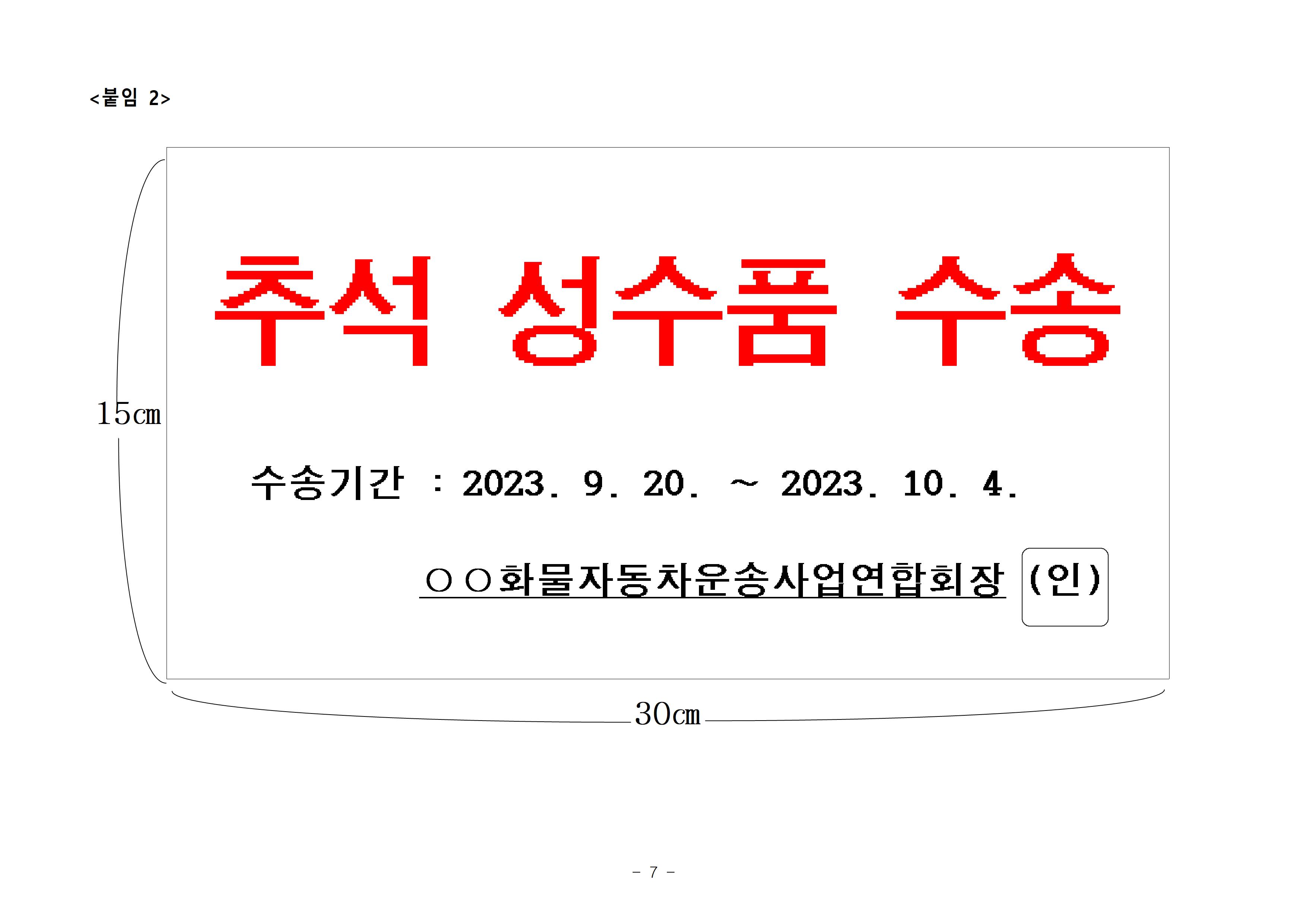 <붙임 2>

15㎝

추석 성수품 수송

수송기간 : 2023. 9. 20. ~ 2023. 10. 4.

○○화물자동차운송사업연합회장 (인)

30㎝

- 7 -